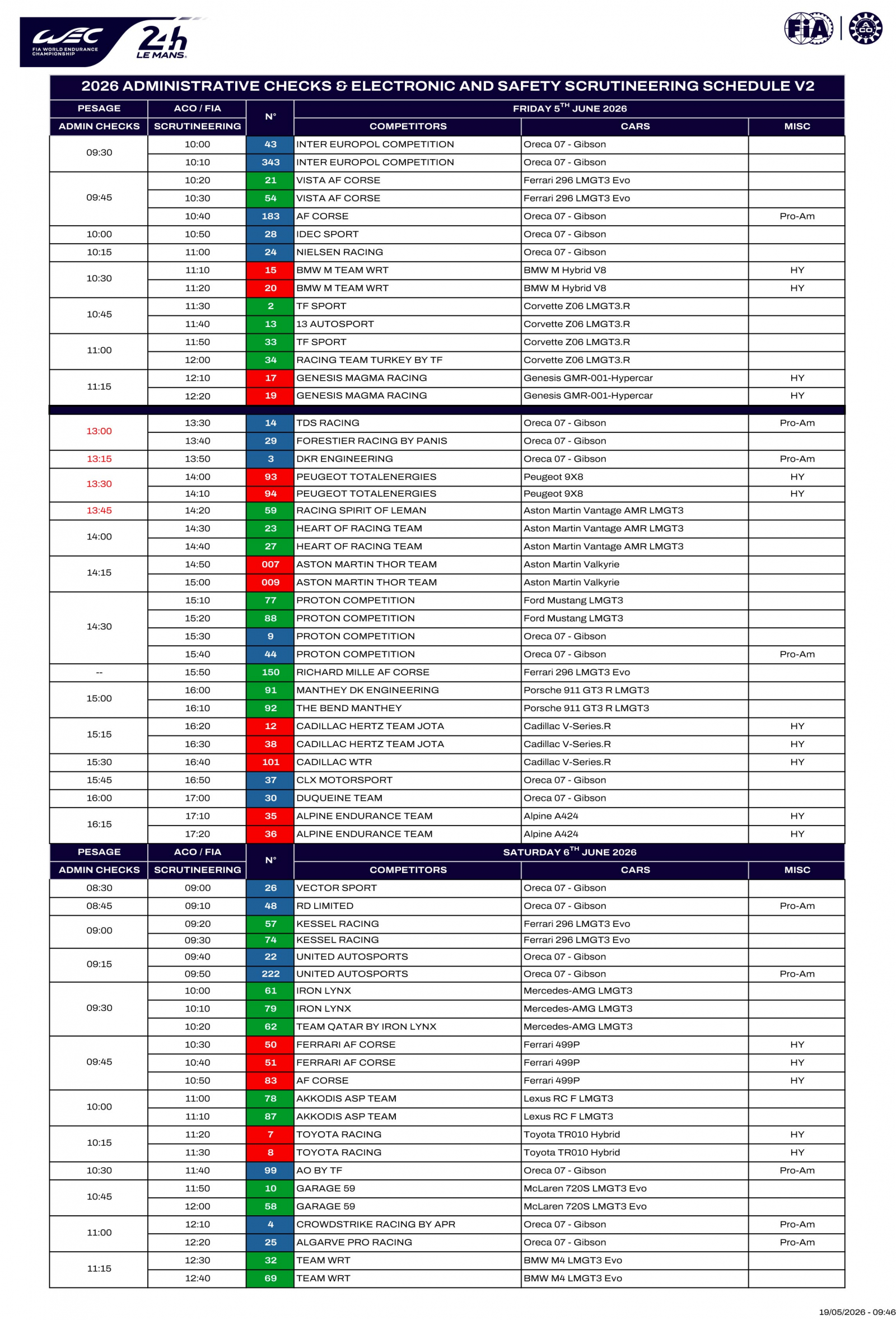 WEC FIA WORLD ENDURANCE CHAMPIONSHIP

24h LE MANS

FIA

ACO

2026 ADMINISTRATIVE CHECKS & ELECTRONIC AND SAFETY SCRUTINEERING SCHEDULE V2

| PESAGE ADMIN CHECKS | ACO / FIA SCRUTINEERING | N° | FRIDAY 5$^{TH}$ JUNE 2026 COMPETITORS | CARS | MISC |
|---|---|---|---|---|---|
| 09:30 | 10:00 | 43 | INTER EUROPOL COMPETITION | Oreca 07 - Gibson | |
| | 10:10 | 343 | INTER EUROPOL COMPETITION | Oreca 07 - Gibson | |
| 09:45 | 10:20 | 21 | VISTA AF CORSE | Ferrari 296 LMGT3 Evo | |
| | 10:30 | 54 | VISTA AF CORSE | Ferrari 296 LMGT3 Evo | |
| | 10:40 | 183 | AF CORSE | Oreca 07 - Gibson | Pro-Am |
| 10:00 | 10:50 | 28 | IDEC SPORT | Oreca 07 - Gibson | |
| 10:15 | 11:00 | 24 | NIELSEN RACING | Oreca 07 - Gibson | |
| 10:30 | 11:10 | 15 | BMW M TEAM WRT | BMW M Hybrid V8 | HY |
| | 11:20 | 20 | BMW M TEAM WRT | BMW M Hybrid V8 | HY |
| 10:45 | 11:30 | 2 | TF SPORT | Corvette Z06 LMGT3.R | |
| | 11:40 | 13 | 13 AUTOSPORT | Corvette Z06 LMGT3.R | |
| 11:00 | 11:50 | 33 | TF SPORT | Corvette Z06 LMGT3.R | |
| | 12:00 | 34 | RACING TEAM TURKEY BY TF | Corvette Z06 LMGT3.R | |
| 11:15 | 12:10 | 17 | GENESIS MAGMA RACING | Genesis GMR-001-Hypercar | HY |
| | 12:20 | 19 | GENESIS MAGMA RACING | Genesis GMR-001-Hypercar | HY |
| 13:00 | 13:30 | 14 | TDS RACING | Oreca 07 - Gibson | Pro-Am |
| | 13:40 | 29 | FORESTIER RACING BY PANIS | Oreca 07 - Gibson | |
| 13:15 | 13:50 | 3 | DKR ENGINEERING | Oreca 07 - Gibson | Pro-Am |
| 13:30 | 14:00 | 93 | PEUGEOT TOTALENERGIES | Peugeot 9X8 | HY |
| | 14:10 | 94 | PEUGEOT TOTALENERGIES | Peugeot 9X8 | HY |
| 13:45 | 14:20 | 59 | RACING SPIRIT OF LEMAN | Aston Martin Vantage AMR LMGT3 | |
| 14:00 | 14:30 | 23 | HEART OF RACING TEAM | Aston Martin Vantage AMR LMGT3 | |
| | 14:40 | 27 | HEART OF RACING TEAM | Aston Martin Vantage AMR LMGT3 | |
| 14:15 | 14:50 | 007 | ASTON MARTIN THOR TEAM | Aston Martin Valkyrie | |
| | 15:00 | 009 | ASTON MARTIN THOR TEAM | Aston Martin Valkyrie | |
| 14:30 | 15:10 | 77 | PROTON COMPETITION | Ford Mustang LMGT3 | |
| | 15:20 | 88 | PROTON COMPETITION | Ford Mustang LMGT3 | |
| | 15:30 | 9 | PROTON COMPETITION | Oreca 07 - Gibson | |
| | 15:40 | 44 | PROTON COMPETITION | Oreca 07 - Gibson | Pro-Am |
| -- | 15:50 | 150 | RICHARD MILLE AF CORSE | Ferrari 296 LMGT3 Evo | |
| 15:00 | 16:00 | 91 | MANTHEY DK ENGINEERING | Porsche 911 GT3 R LMGT3 | |
| | 16:10 | 92 | THE BEND MANTHEY | Porsche 911 GT3 R LMGT3 | |
| 15:15 | 16:20 | 12 | CADILLAC HERTZ TEAM JOTA | Cadillac V-Series.R | HY |
| | 16:30 | 38 | CADILLAC HERTZ TEAM JOTA | Cadillac V-Series.R | HY |
| 15:30 | 16:40 | 101 | CADILLAC WTR | Cadillac V-Series.R | HY |
| 15:45 | 16:50 | 37 | CLX MOTORSPORT | Oreca 07 - Gibson | |
| 16:00 | 17:00 | 30 | DUQUEINE TEAM | Oreca 07 - Gibson | |
| 16:15 | 17:10 | 35 | ALPINE ENDURANCE TEAM | Alpine A424 | HY |
| | 17:20 | 36 | ALPINE ENDURANCE TEAM | Alpine A424 | HY |

| PESAGE ADMIN CHECKS | ACO / FIA SCRUTINEERING | N° | SATURDAY 6$^{TH}$ JUNE 2026 COMPETITORS | CARS | MISC |
|---|---|---|---|---|---|
| 08:30 | 09:00 | 26 | VECTOR SPORT | Oreca 07 - Gibson | |
| 08:45 | 09:10 | 48 | RD LIMITED | Oreca 07 - Gibson | Pro-Am |
| 09:00 | 09:20 | 57 | KESSEL RACING | Ferrari 296 LMGT3 Evo | |
| | 09:30 | 74 | KESSEL RACING | Ferrari 296 LMGT3 Evo | |
| 09:15 | 09:40 | 22 | UNITED AUTOSPORTS | Oreca 07 - Gibson | |
| | 09:50 | 222 | UNITED AUTOSPORTS | Oreca 07 - Gibson | Pro-Am |
| 09:30 | 10:00 | 61 | IRON LYNX | Mercedes-AMG LMGT3 | |
| | 10:10 | 79 | IRON LYNX | Mercedes-AMG LMGT3 | |
| | 10:20 | 62 | TEAM QATAR BY IRON LYNX | Mercedes-AMG LMGT3 | |
| 09:45 | 10:30 | 50 | FERRARI AF CORSE | Ferrari 499P | HY |
| | 10:40 | 51 | FERRARI AF CORSE | Ferrari 499P | HY |
| | 10:50 | 83 | AF CORSE | Ferrari 499P | HY |
| 10:00 | 11:00 | 78 | AKKODIS ASP TEAM | Lexus RC F LMGT3 | |
| | 11:10 | 87 | AKKODIS ASP TEAM | Lexus RC F LMGT3 | |
| 10:15 | 11:20 | 7 | TOYOTA RACING | Toyota TR010 Hybrid | HY |
| | 11:30 | 8 | TOYOTA RACING | Toyota TR010 Hybrid | HY |
| 10:30 | 11:40 | 99 | AO BY TF | Oreca 07 - Gibson | Pro-Am |
| 10:45 | 11:50 | 10 | GARAGE 59 | McLaren 720S LMGT3 Evo | |
| | 12:00 | 58 | GARAGE 59 | McLaren 720S LMGT3 Evo | |
| 11:00 | 12:10 | 4 | CROWDSTRIKE RACING BY APR | Oreca 07 - Gibson | Pro-Am |
| | 12:20 | 25 | ALGARVE PRO RACING | Oreca 07 - Gibson | Pro-Am |
| 11:15 | 12:30 | 32 | TEAM WRT | BMW M4 LMGT3 Evo | |
| | 12:40 | 69 | TEAM WRT | BMW M4 LMGT3 Evo | |

19/05/2026 - 09:46